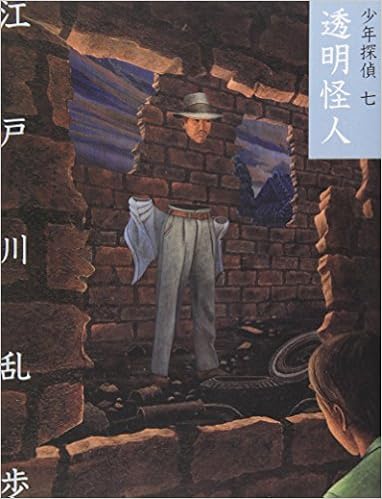 少年探偵 七
透明怪人

江戸川乱歩